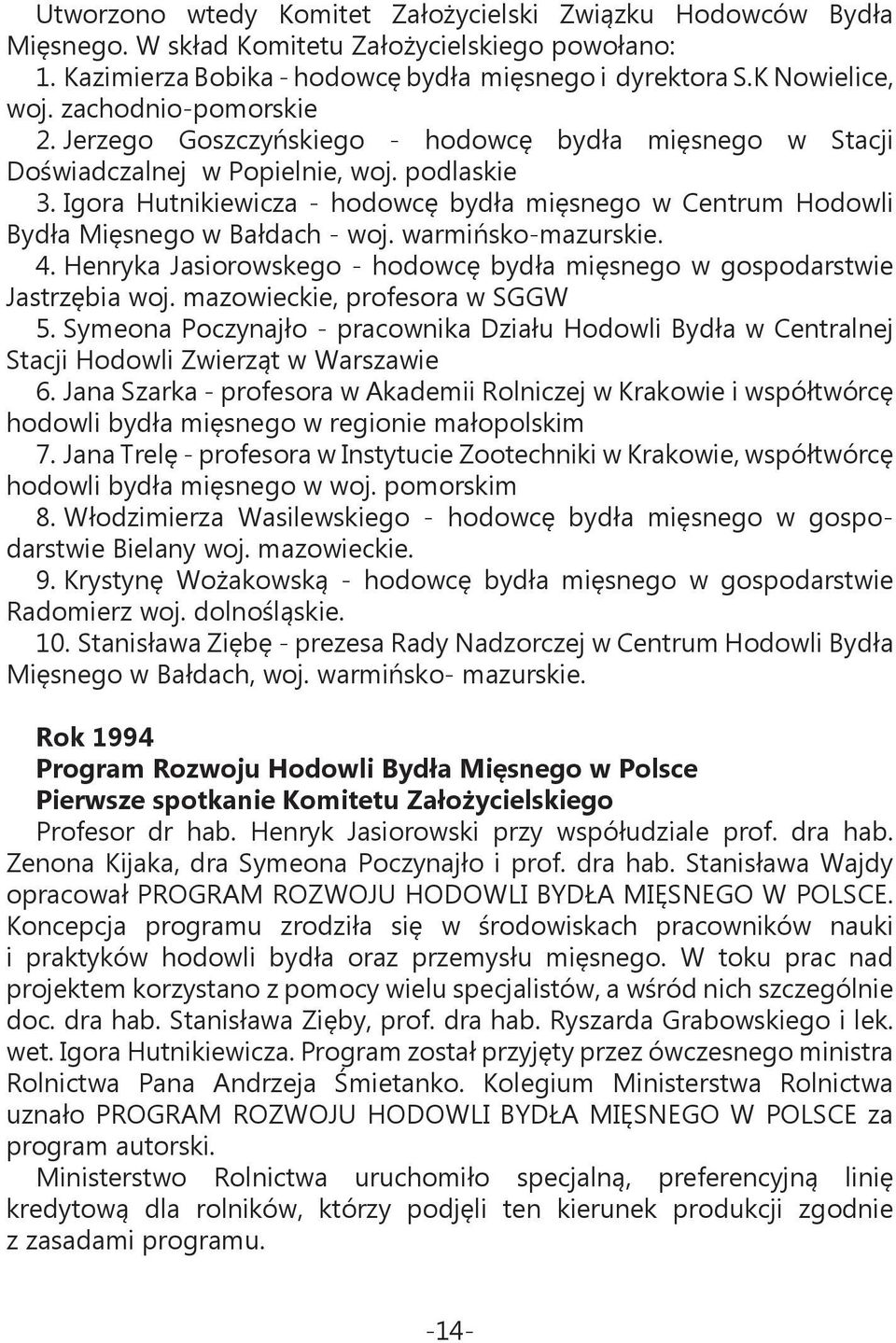 Utworzono wtedy Komitet Założycielski Związku Hodowców Bydła Mięsnego. W skład Komitetu Założycielskiego powołano:
1. Kazimierza Bobika - hodowcę bydła mięsnego i dyrektora S.K Nowielice, woj. zachodnio-pomorskie
2. Jerzego Goszczyńskiego - hodowcę bydła mięsnego w Stacji Doświadczalnej w Popielnie, woj. podlaskie
3. Igora Hutnikiewicza - hodowcę bydła mięsnego w Centrum Hodowli Bydła Mięsnego w Bałdach - woj. warmińsko-mazurskie.
4. Henryka Jasiorowskego - hodowcę bydła mięsnego w gospodarstwie Jastrzębia woj. mazowieckie, profesora w SGGW
5. Symeona Poczynajło - pracownika Działu Hodowli Bydła w Centralnej Stacji Hodowli Zwierząt w Warszawie
6. Jana Szarka - profesora w Akademii Rolniczej w Krakowie i współtwórcę hodowli bydła mięsnego w regionie małopolskim
7. Jana Trelę - profesora w Instytucie Zootechniki w Krakowie, współtwórcę hodowli bydła mięsnego w woj. pomorskim
8. Włodzimierza Wasilewskiego - hodowcę bydła mięsnego w gospodarstwie Bielany woj. mazowieckie.
9. Krystynę Wożakowską - hodowcę bydła mięsnego w gospodarstwie Radomierz woj. dolnośląskie.
10. Stanisława Ziębę - prezesa Rady Nadzorczej w Centrum Hodowli Bydła Mięsnego w Bałdach, woj. warmińsko- mazurskie.

Rok 1994
Program Rozwoju Hodowli Bydła Mięsnego w Polsce
Pierwsze spotkanie Komitetu Założycielskiego
Profesor dr hab. Henryk Jasiorowski przy współudziale prof. dra hab. Zenona Kijaka, dra Symeona Poczynajło i prof. dra hab. Stanisława Wajdy opracował PROGRAM ROZWOJU HODOWLI BYDŁA MIĘSNEGO W POLSCE. Koncepcja programu zrodziła się w środowiskach pracowników nauki i praktyków hodowli bydła oraz przemysłu mięsnego. W toku prac nad projektem korzystano z pomocy wielu specjalistów, a wśród nich szczególnie doc. dra hab. Stanisława Zięby, prof. dra hab. Ryszarda Grabowskiego i lek. wet. Igora Hutnikiewicza. Program został przyjęty przez ówczesnego ministra Rolnictwa Pana Andrzeja Śmietanko. Kolegium Ministerstwa Rolnictwa uznało PROGRAM ROZWOJU HODOWLI BYDŁA MIĘSNEGO W POLSCE za program autorski.
Ministerstwo Rolnictwa uruchomiło specjalną, preferencyjną linię kredytową dla rolników, którzy podjęli ten kierunek produkcji zgodnie z zasadami programu.

-14-